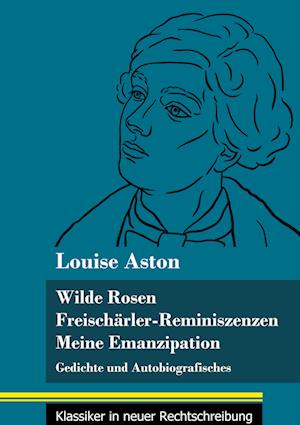 Louise Aston

Wilde Rosen
Freischärler-Reminiszenzen
Meine Emanzipation

Gedichte und Autobiografisches

Klassiker in neuer Rechtschreibung